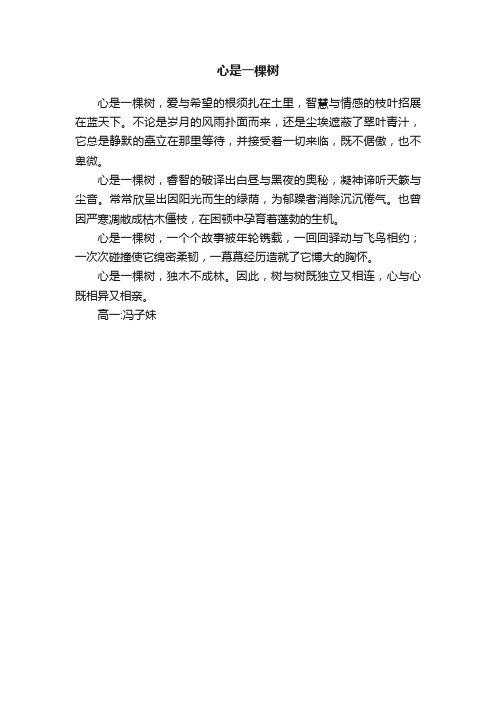 心是一棵树

心是一棵树，爱与希望的根须扎在土里，智慧与情感的枝叶招展在蓝天下。不论是岁月的风雨扑面而来，还是尘埃遮蔽了翠叶青汁，它总是静默的矗立在那里等待，并接受着一切来临，既不倨傲，也不卑微。

心是一棵树，睿智的破译出白昼与黑夜的奥秘，凝神谛听天籁与尘音。常常欣呈出因阳光而生的绿荫，为郁躁者消除沉沉倦气。也曾因严寒凋敝成枯木僵枝，在困顿中孕育着蓬勃的生机。

心是一棵树，一个个故事被年轮镌载，一回回驿动与飞鸟相约；一次次碰撞使它绵密柔韧，一幕幕经历造就了它博大的胸怀。

心是一棵树，独木不成林。因此，树与树既独立又相连，心与心既相异又相亲。

高一:冯子妹